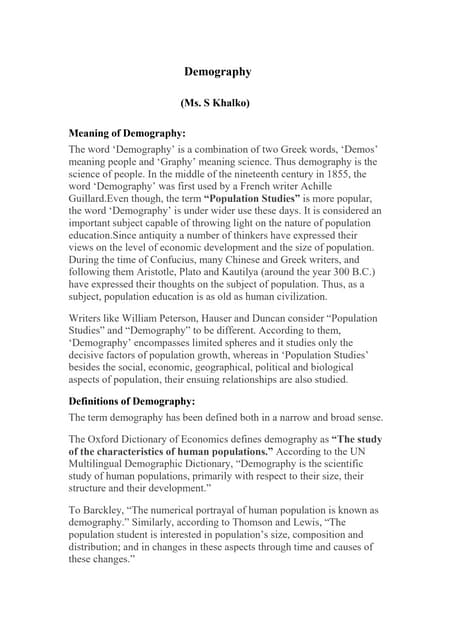 Demography

(Ms. S Khalko)

Meaning of Demography:

The word 'Demography' is a combination of two Greek words, 'Demos' meaning people and 'Graphy' meaning science. Thus demography is the science of people. In the middle of the nineteenth century in 1855, the word 'Demography' was first used by a French writer Achille Guillard.Even though, the term "Population Studies" is more popular, the word 'Demography' is under wider use these days. It is considered an important subject capable of throwing light on the nature of population education.Since antiquity a number of thinkers have expressed their views on the level of economic development and the size of population. During the time of Confucius, many Chinese and Greek writers, and following them Aristotle, Plato and Kautilya (around the year 300 B.C.) have expressed their thoughts on the subject of population. Thus, as a subject, population education is as old as human civilization.

Writers like William Peterson, Hauser and Duncan consider "Population Studies" and "Demography" to be different. According to them, 'Demography' encompasses limited spheres and it studies only the decisive factors of population growth, whereas in 'Population Studies' besides the social, economic, geographical, political and biological aspects of population, their ensuing relationships are also studied.

Definitions of Demography:

The term demography has been defined both in a narrow and broad sense.

The Oxford Dictionary of Economics defines demography as "The study of the characteristics of human populations." According to the UN Multilingual Demographic Dictionary, "Demography is the scientific study of human populations, primarily with respect to their size, their structure and their development."

To Barckley, "The numerical portrayal of human population is known as demography." Similarly, according to Thomson and Lewis, "The population student is interested in population's size, composition and distribution; and in changes in these aspects through time and causes of these changes."